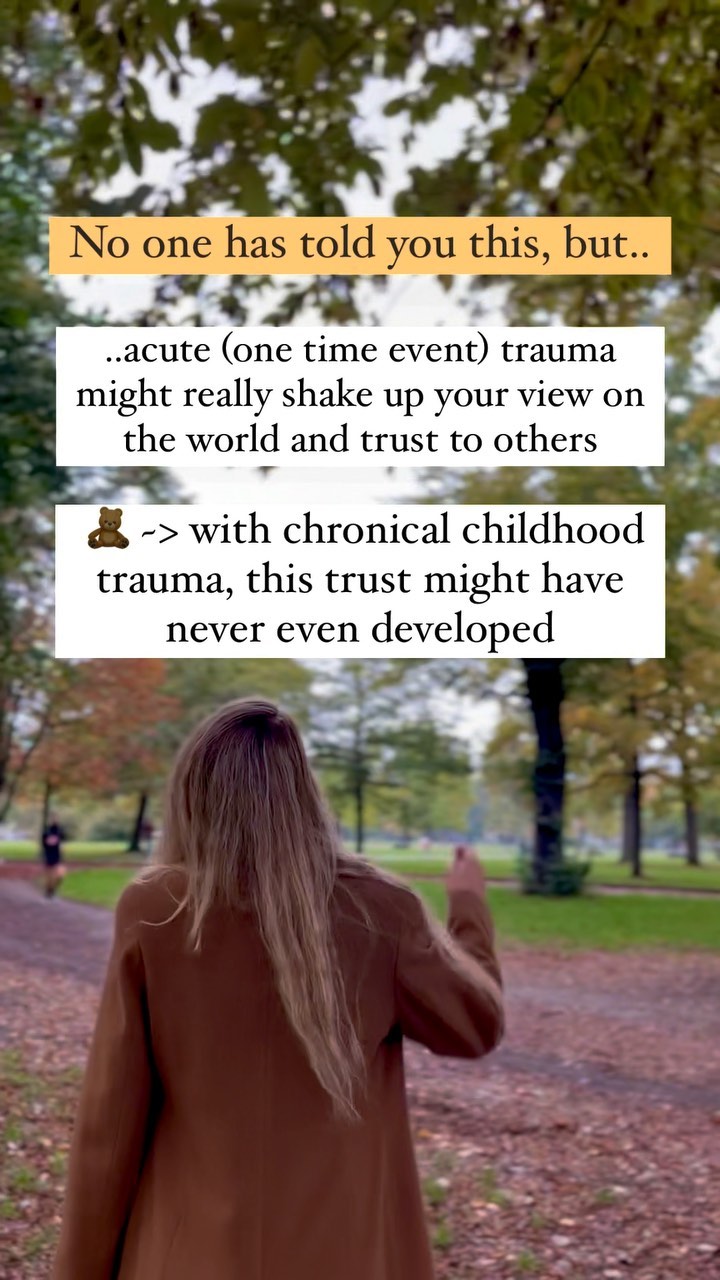 No one has told you this, but..

..acute (one time event) trauma might really shake up your view on the world and trust to others

🧸 -> with chronical childhood trauma, this trust might have never even developed